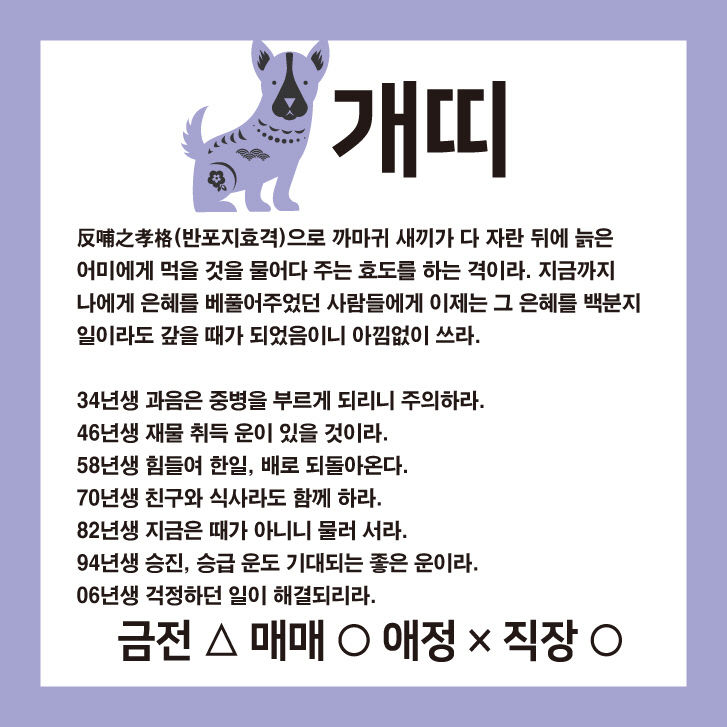 개띠

反哺之孝格(반포지효격)으로 까마귀 새끼가 다 자란 뒤에 늙은 어미에게 먹을 것을 물어다 주는 효도를 하는 격이라. 지금까지 나에게 은혜를 베풀어주었던 사람들에게 이제는 그 은혜를 백분지 일이라도 갚을 때가 되었음이니 아낌없이 쓰라.

34년생 과음은 중병을 부르게 되리니 주의하라.
46년생 재물 취득 운이 있을 것이라.
58년생 힘들여 한일, 배로 되돌아온다.
70년생 친구와 식사라도 함께 하라.
82년생 지금은 때가 아니니 물러 서라.
94년생 승진, 승급 운도 기대되는 좋은 운이라.
06년생 걱정하던 일이 해결되리라.

금전 △ 매매 ○ 애정 × 직장 ○